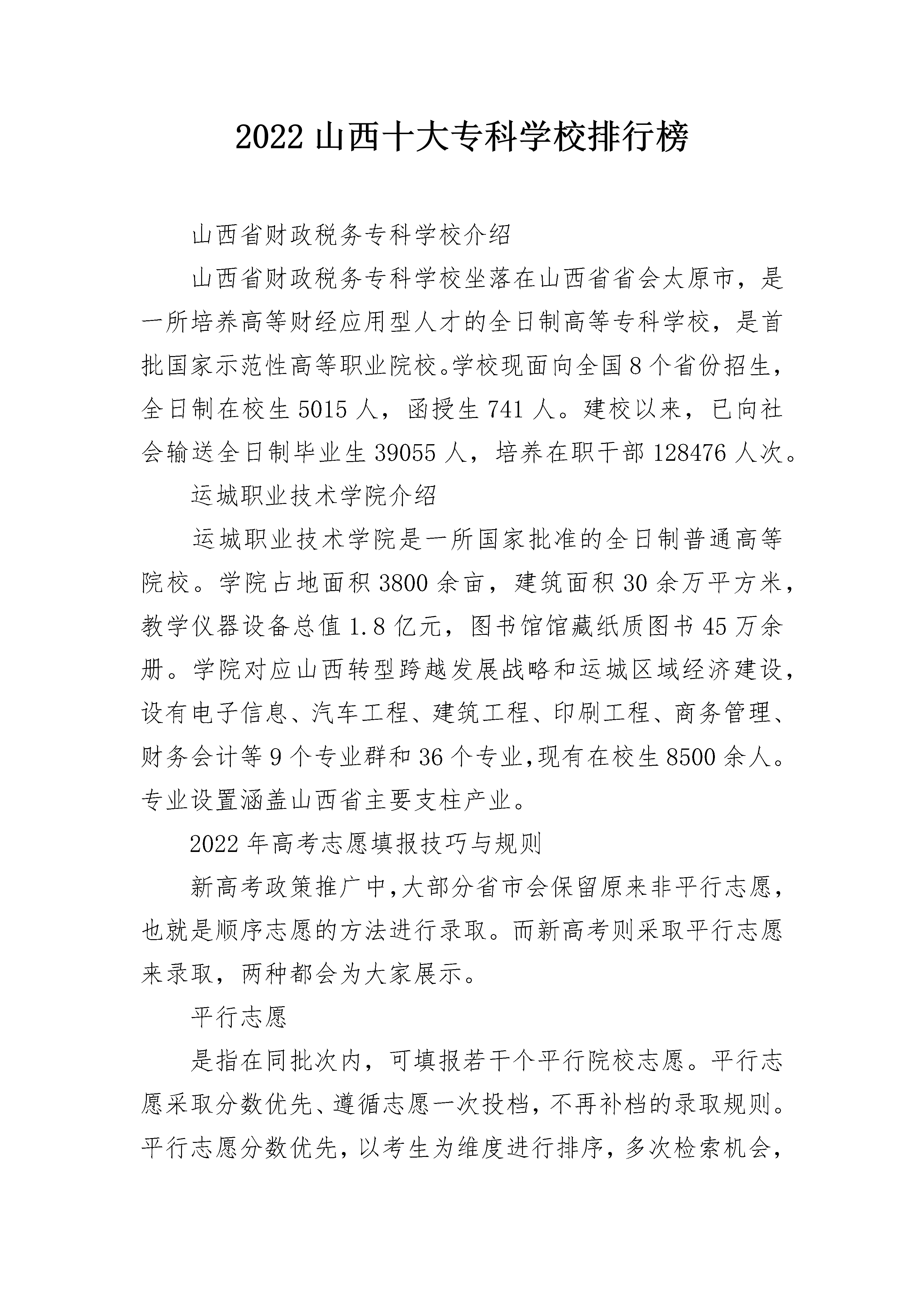 2022 山西十大专科学校排行榜

山西省财政税务专科学校介绍

山西省财政税务专科学校坐落在山西省省会太原市，是一所培养高等财经应用型人才的全日制高等专科学校，是首批国家示范性高等职业院校。学校现面向全国 8 个省份招生，全日制在校生 5015 人，函授生 741 人。建校以来，已向社会输送全日制毕业生 39055 人，培养在职干部 128476 人次。

运城职业技术学院介绍

运城职业技术学院是一所国家批准的全日制普通高等院校。学院占地面积 3800 余亩，建筑面积 30 余万平方米，教学仪器设备总值 1.8 亿元，图书馆馆藏纸质图书 45 万余册。学院对应山西转型跨越发展战略和运城区域经济建设，设有电子信息、汽车工程、建筑工程、印刷工程、商务管理、财务会计等 9 个专业群和 36 个专业,现有在校生 8500 余人。专业设置涵盖山西省主要支柱产业。

2022 年高考志愿填报技巧与规则

新高考政策推广中,大部分省市会保留原来非平行志愿，也就是顺序志愿的方法进行录取。而新高考则采取平行志愿来录取，两种都会为大家展示。

平行志愿

是指在同批次内，可填报若干个平行院校志愿。平行志愿采取分数优先、遵循志愿一次投档，不再补档的录取规则。平行志愿分数优先，以考生为维度进行排序，多次检索机会，